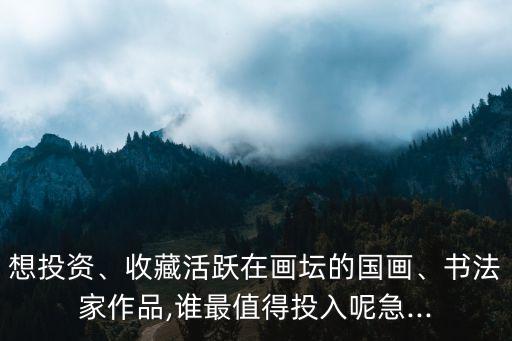 想投资、收藏活跃在画坛的国画、书法家作品,谁最值得投入呢急...